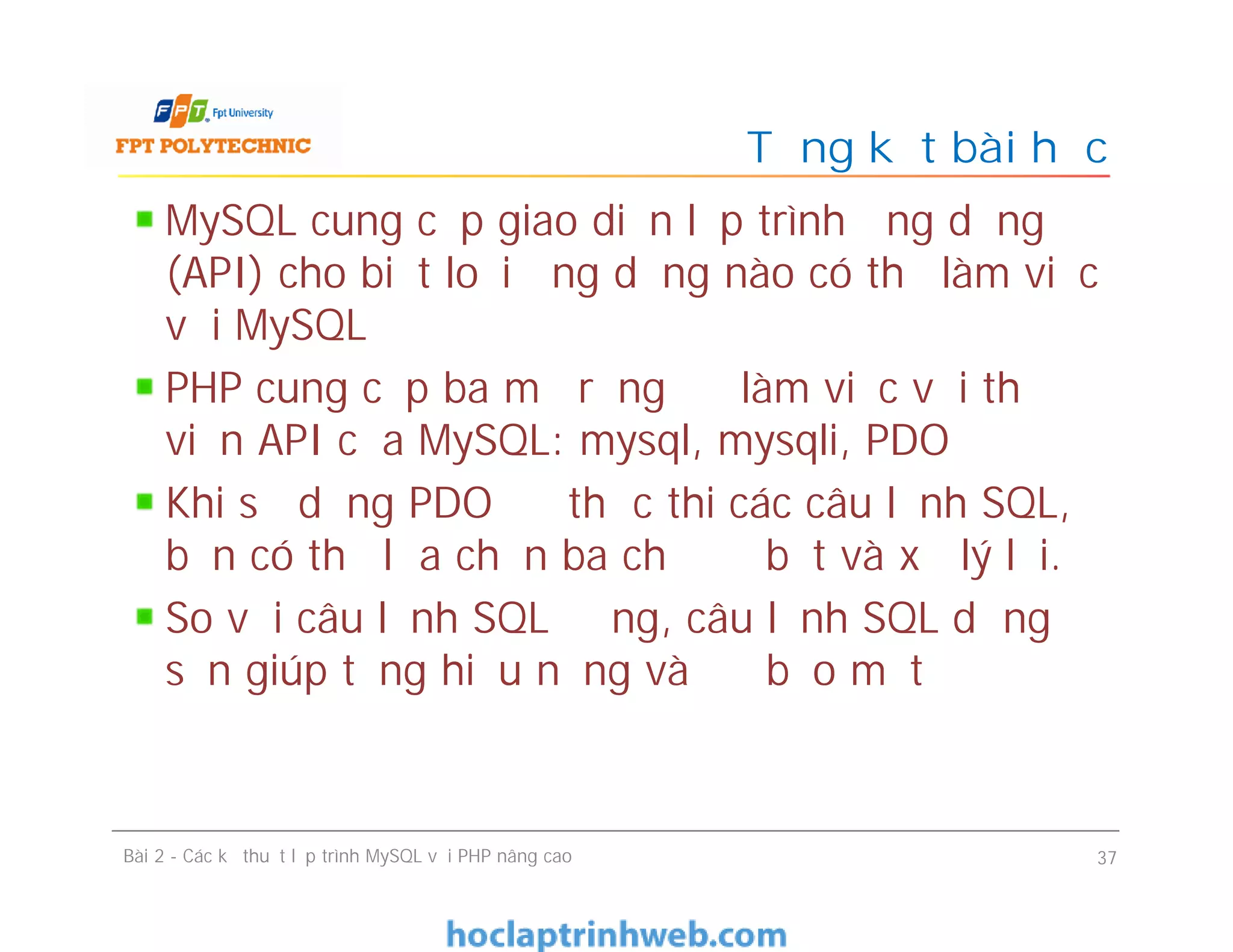 FPT Fpt University
FPT POLYTECHNIC

T ng k t bài h c

MySQL cung c p giao di n l p trình ng d ng (API) cho bi t lo i ng d ng nào có th làm vi c v i MySQL

PHP cung c p ba m r ng làm vi c v i th vi n API c a MySQL: mysql, mysqli, PDO

Khi s d ng PDO th c thi các câu l nh SQL, b n có th l a ch n ba ch b t và x lý l i.

So v i câu l nh SQL ng, câu l nh SQL d ng s n giúp t ng hi u n ng và b o m t

Bài 2 - Các k thu t l p trình MySQL v i PHP nâng cao

37

hoclaptrinhweb.com